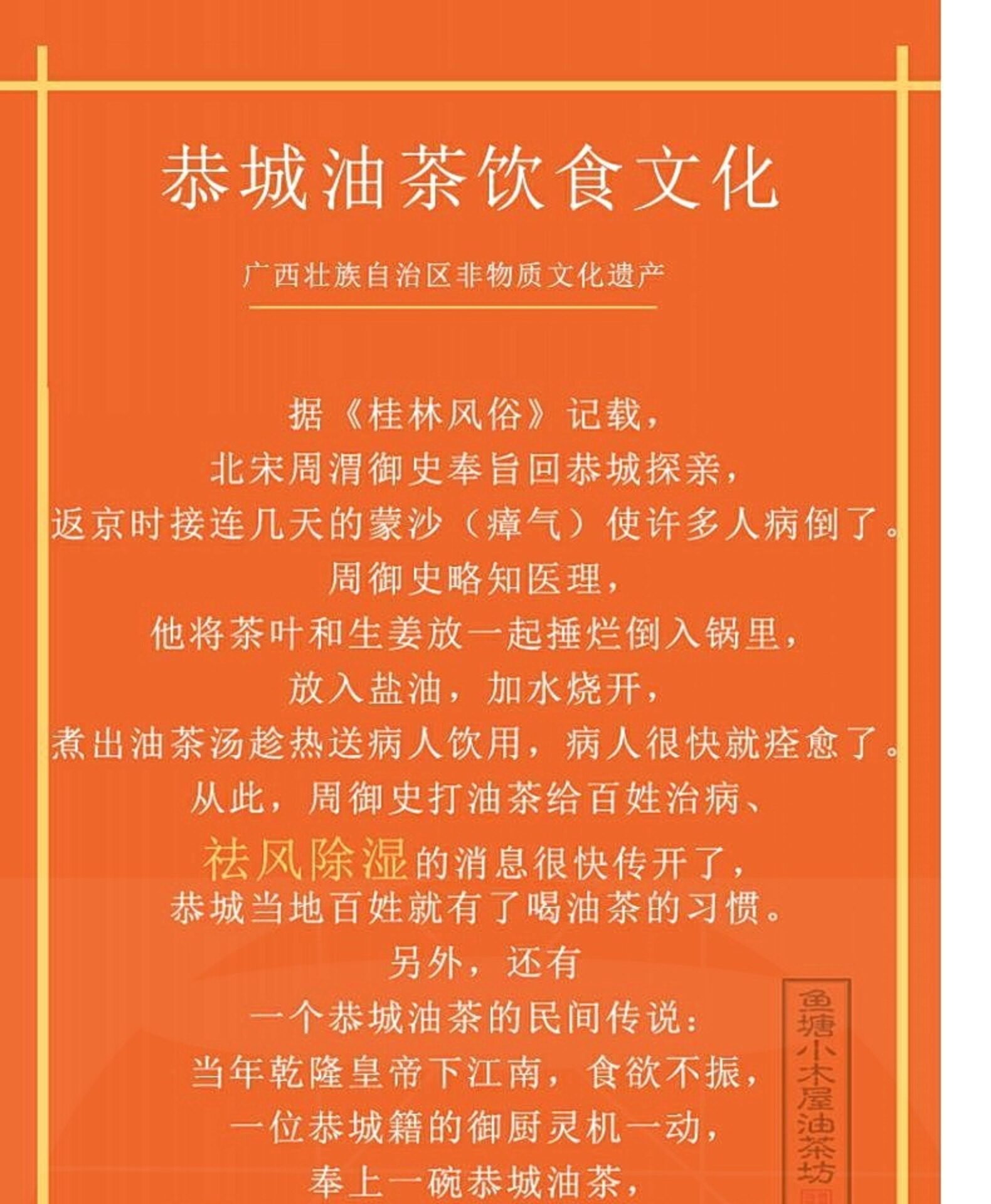 恭城油茶饮食文化

广西壮族自治区非物质文化遗产

据《桂林风俗》记载，
北宋周渭御史奉旨回恭城探亲，
返京时接连几天的蒙沙（瘴气）使许多人病倒了。
周御史略知医理，
他将茶叶和生姜放一起捶烂倒入锅里，
放入盐油，加水烧开，
煮出油茶汤趁热送病人饮用，病人很快就痊愈了。
从此，周御史打油茶给百姓治病、
祛风除湿的消息很快传开了，
恭城当地百姓就有了喝油茶的习惯。
另外，还有
一个恭城油茶的民间传说：
当年乾隆皇帝下江南，食欲不振，
一位恭城籍的御厨灵机一动，
奉上一碗恭城油茶，

鱼塘小木屋油茶坊